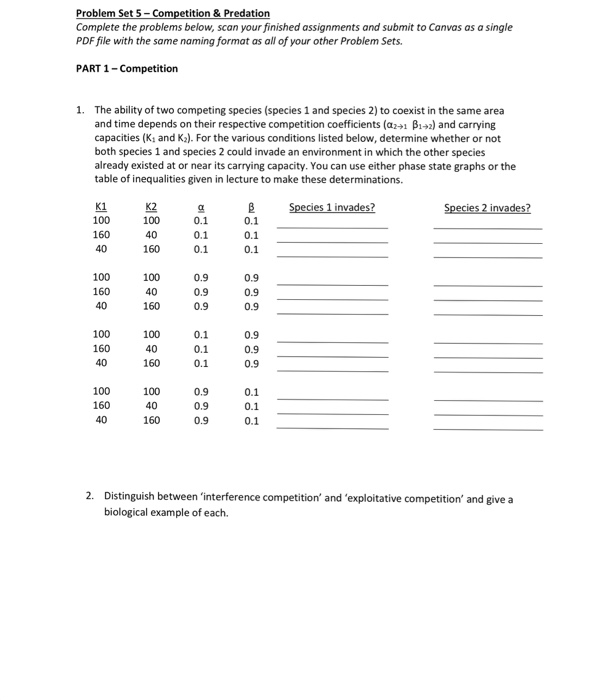 Problem Set 5 – Competition & Predation
Complete the problems below, scan your finished assignments and submit to Canvas as a single PDF file with the same naming format as all of your other Problem Sets.

PART 1 – Competition

1. The ability of two competing species (species 1 and species 2) to coexist in the same area and time depends on their respective competition coefficients ($\alpha_{2\to1}$ $\beta_{1\to2}$) and carrying capacities ($K_1$ and $K_2$). For the various conditions listed below, determine whether or not both species 1 and species 2 could invade an environment in which the other species already existed at or near its carrying capacity. You can use either phase state graphs or the table of inequalities given in lecture to make these determinations.

| K1 | K2 | α | β | Species 1 invades? | Species 2 invades? |
|---|---|---|---|---|---|
| 100 | 100 | 0.1 | 0.1 | | |
| 160 | 40 | 0.1 | 0.1 | | |
| 40 | 160 | 0.1 | 0.1 | | |
| 100 | 100 | 0.9 | 0.9 | | |
| 160 | 40 | 0.9 | 0.9 | | |
| 40 | 160 | 0.9 | 0.9 | | |
| 100 | 100 | 0.1 | 0.9 | | |
| 160 | 40 | 0.1 | 0.9 | | |
| 40 | 160 | 0.1 | 0.9 | | |
| 100 | 100 | 0.9 | 0.1 | | |
| 160 | 40 | 0.9 | 0.1 | | |
| 40 | 160 | 0.9 | 0.1 | | |

2. Distinguish between 'interference competition' and 'exploitative competition' and give a biological example of each.